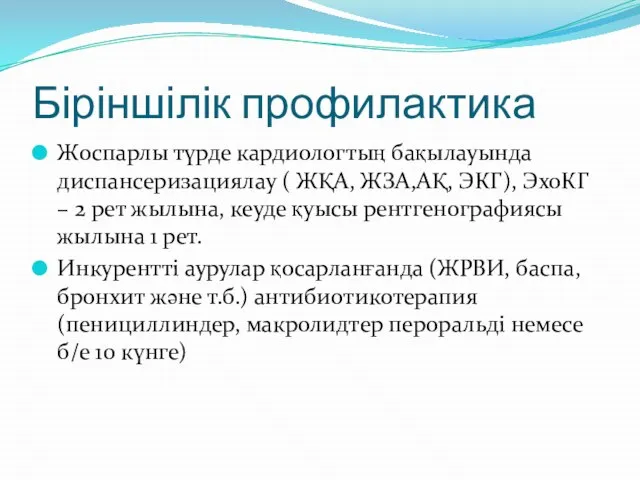 Біріншілік профилактика

Жоспарлы түрде кардиологтың бақылауында диспансеризациялау ( ЖҚА, ЖЗА,АҚ, ЭКГ), ЭхоКГ – 2 рет жылына, кеуде қуысы рентгенографиясы жылына 1 рет.

Инкурентті аурулар қосарланғанда (ЖРВИ, баспа, бронхит және т.б.) антибиотикотерапия (пенициллиндер, макролидтер пероральді немесе б/е 10 күнге)